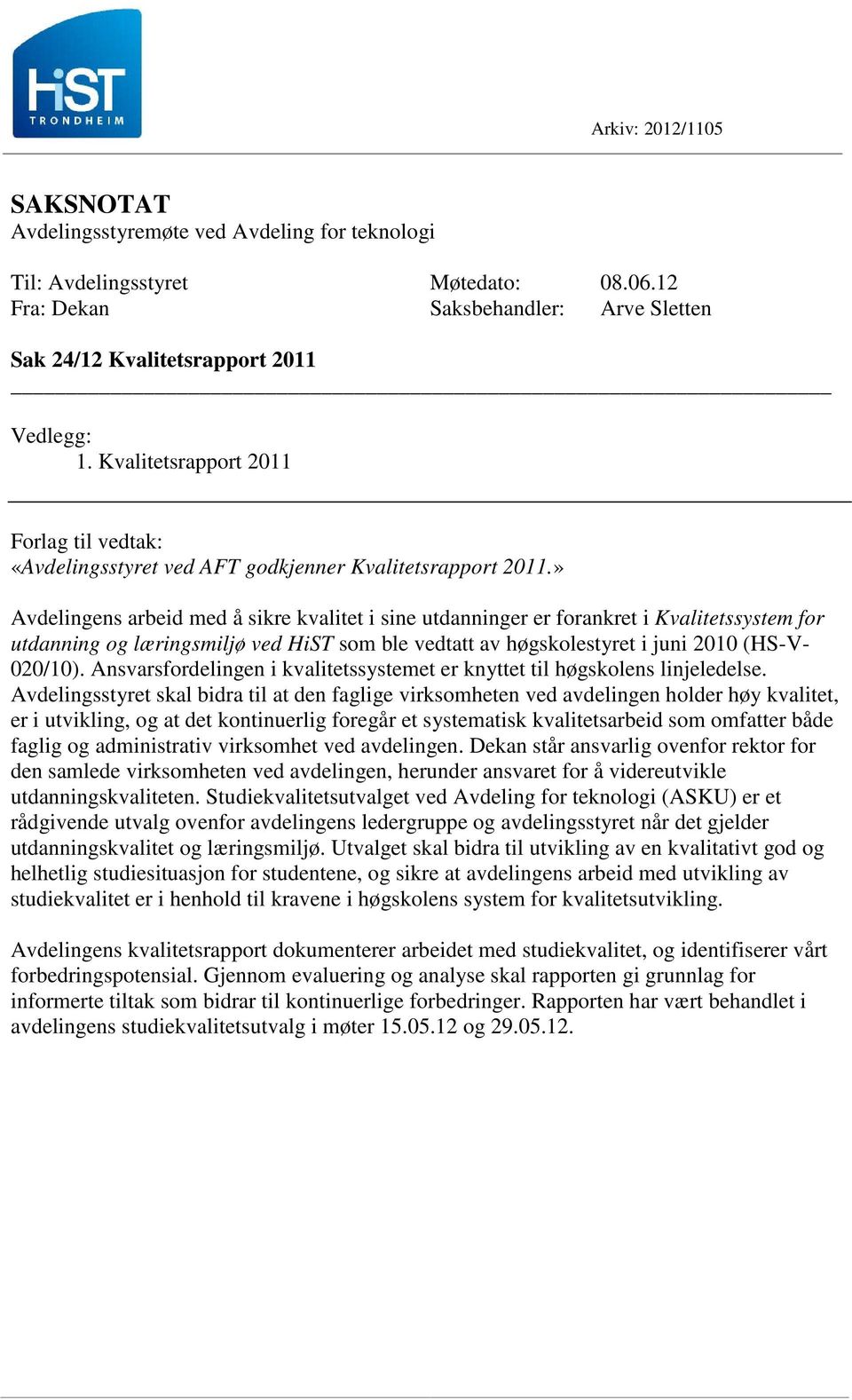 HiST
TRONDHEIM

Arkiv: 2012/1105

SAKSNOTAT
Avdelingsstyremøte ved Avdeling for teknologi

Til: Avdelingsstyret Møtedato: 08.06.12
Fra: Dekan Saksbehandler: Arve Sletten

Sak 24/12 Kvalitetsrapport 2011

Vedlegg:
1. Kvalitetsrapport 2011

Forlag til vedtak:
«Avdelingsstyret ved AFT godkjenner Kvalitetsrapport 2011.»

Avdelingens arbeid med å sikre kvalitet i sine utdanninger er forankret i Kvalitetssystem for utdanning og læringsmiljø ved HiST som ble vedtatt av høgskolestyret i juni 2010 (HS-V-020/10). Ansvarsfordelingen i kvalitetssystemet er knyttet til høgskolens linjeledelse. Avdelingsstyret skal bidra til at den faglige virksomheten ved avdelingen holder høy kvalitet, er i utvikling, og at det kontinuerlig foregår et systematisk kvalitetsarbeid som omfatter både faglig og administrativ virksomhet ved avdelingen. Dekan står ansvarlig ovenfor rektor for den samlede virksomheten ved avdelingen, herunder ansvaret for å videreutvikle utdanningskvaliteten. Studiekvalitetsutvalget ved Avdeling for teknologi (ASKU) er et rådgivende utvalg ovenfor avdelingens ledergruppe og avdelingsstyret når det gjelder utdanningskvalitet og læringsmiljø. Utvalget skal bidra til utvikling av en kvalitativt god og helhetlig studiesituasjon for studentene, og sikre at avdelingens arbeid med utvikling av studiekvalitet er i henhold til kravene i høgskolens system for kvalitetsutvikling.

Avdelingens kvalitetsrapport dokumenterer arbeidet med studiekvalitet, og identifiserer vårt forbedringspotensial. Gjennom evaluering og analyse skal rapporten gi grunnlag for informerte tiltak som bidrar til kontinuerlige forbedringer. Rapporten har vært behandlet i avdelingens studiekvalitetsutvalg i møter 15.05.12 og 29.05.12.